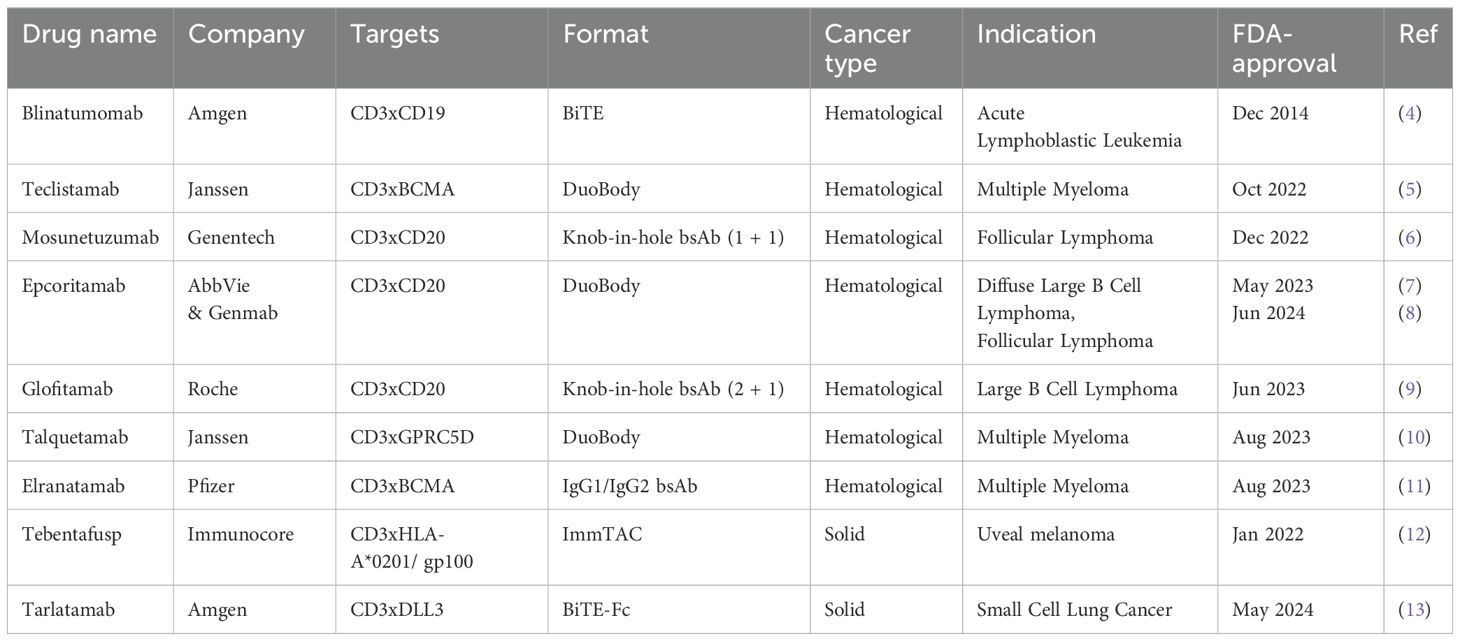 | Drug name | Company | Targets | Format | Cancer type | Indication | FDA-approval | Ref |
|---|---|---|---|---|---|---|---|
| Blinatumomab | Amgen | CD3xCD19 | BiTE | Hematological | Acute Lymphoblastic Leukemia | Dec 2014 | (4) |
| Teclistamab | Janssen | CD3xBCMA | DuoBody | Hematological | Multiple Myeloma | Oct 2022 | (5) |
| Mosunetuzumab | Genentech | CD3xCD20 | Knob-in-hole bsAb (1 + 1) | Hematological | Follicular Lymphoma | Dec 2022 | (6) |
| Epcoritamab | AbbVie & Genmab | CD3xCD20 | DuoBody | Hematological | Diffuse Large B Cell Lymphoma, Follicular Lymphoma | May 2023 Jun 2024 | (7) (8) |
| Glofitamab | Roche | CD3xCD20 | Knob-in-hole bsAb (2 + 1) | Hematological | Large B Cell Lymphoma | Jun 2023 | (9) |
| Talquetamab | Janssen | CD3xGPRC5D | DuoBody | Hematological | Multiple Myeloma | Aug 2023 | (10) |
| Elranatamab | Pfizer | CD3xBCMA | IgG1/IgG2 bsAb | Hematological | Multiple Myeloma | Aug 2023 | (11) |
| Tebentafusp | Immunocore | CD3xHLA-A*0201/ gp100 | ImmTAC | Solid | Uveal melanoma | Jan 2022 | (12) |
| Tarlatamab | Amgen | CD3xDLL3 | BiTE-Fc | Solid | Small Cell Lung Cancer | May 2024 | (13) |